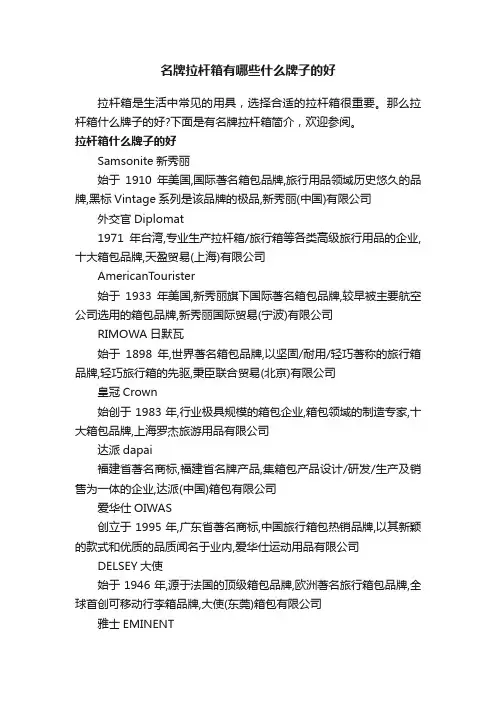 名牌拉杆箱有哪些什么牌子的好

拉杆箱是生活中常见的用具，选择合适的拉杆箱很重要。那么拉杆箱什么牌子的好?下面是有名牌拉杆箱简介，欢迎参阅。

拉杆箱什么牌子的好

Samsonite 新秀丽

始于 1910 年美国,国际著名箱包品牌,旅行用品领域历史悠久的品牌,黑标 Vintage 系列是该品牌的极品,新秀丽(中国)有限公司

外交官 Diplomat

1971 年台湾,专业生产拉杆箱/旅行箱等各类高级旅行用品的企业,十大箱包品牌,天盈贸易(上海)有限公司

AmericanTourister

始于 1933 年美国,新秀丽旗下国际著名箱包品牌,较早被主要航空公司选用的箱包品牌,新秀丽国际贸易(宁波)有限公司

RIMOWA 日默瓦

始于 1898 年,世界著名箱包品牌,以坚固/耐用/轻巧著称的旅行箱品牌,轻巧旅行箱的先驱,秉臣联合贸易(北京)有限公司

皇冠 Crown

始创于 1983 年,行业极具规模的箱包企业,箱包领域的制造专家,十大箱包品牌,上海罗杰旅游用品有限公司

达派 dapai

福建省著名商标,福建省名牌产品,集箱包产品设计/研发/生产及销售为一体的企业,达派(中国)箱包有限公司

爱华仕 OIWAS

创立于 1995 年,广东省著名商标,中国旅行箱包热销品牌,以其新颖的款式和优质的品质闻名于业内,爱华仕运动用品有限公司

DELSEY 大使

始于 1946 年,源于法国的顶级箱包品牌,欧洲著名旅行箱包品牌,全球首创可移动行李箱品牌,大使(东莞)箱包有限公司

雅士 EMINENT